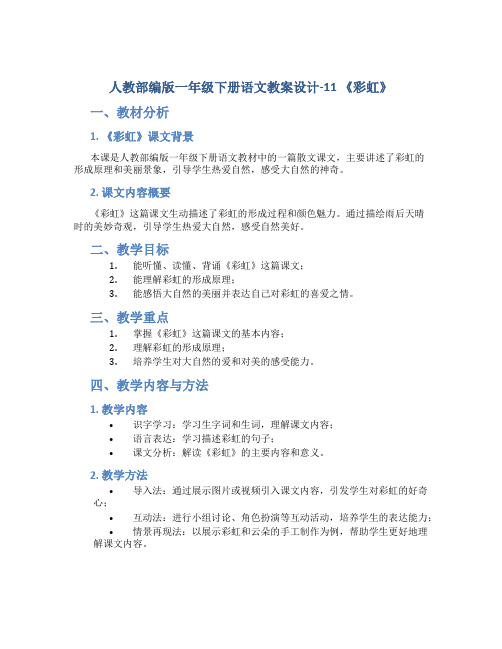 人教部编版一年级下册语文教案设计-11 《彩虹》

一、教材分析

1. 《彩虹》课文背景

本课是人教部编版一年级下册语文教材中的一篇散文课文，主要讲述了彩虹的形成原理和美丽景象，引导学生热爱自然，感受大自然的神奇。

2. 课文内容概要

《彩虹》这篇课文生动描述了彩虹的形成过程和颜色魅力。通过描绘雨后天晴时的美妙奇观，引导学生热爱大自然，感受自然美好。

二、教学目标

1. 能听懂、读懂、背诵《彩虹》这篇课文；
2. 能理解彩虹的形成原理；
3. 能感悟大自然的美丽并表达自己对彩虹的喜爱之情。

三、教学重点

1. 掌握《彩虹》这篇课文的基本内容；
2. 理解彩虹的形成原理；
3. 培养学生对大自然的爱和对美的感受能力。

四、教学内容与方法

1. 教学内容

• 识字学习：学习生字词和生词，理解课文内容；
• 语言表达：学习描述彩虹的句子；
• 课文分析：解读《彩虹》的主要内容和意义。

2. 教学方法

• 导入法：通过展示图片或视频引入课文内容，引发学生对彩虹的好奇心；
• 互动法：进行小组讨论、角色扮演等互动活动，培养学生的表达能力；
• 情景再现法：以展示彩虹和云朵的手工制作为例，帮助学生更好地理解课文内容。